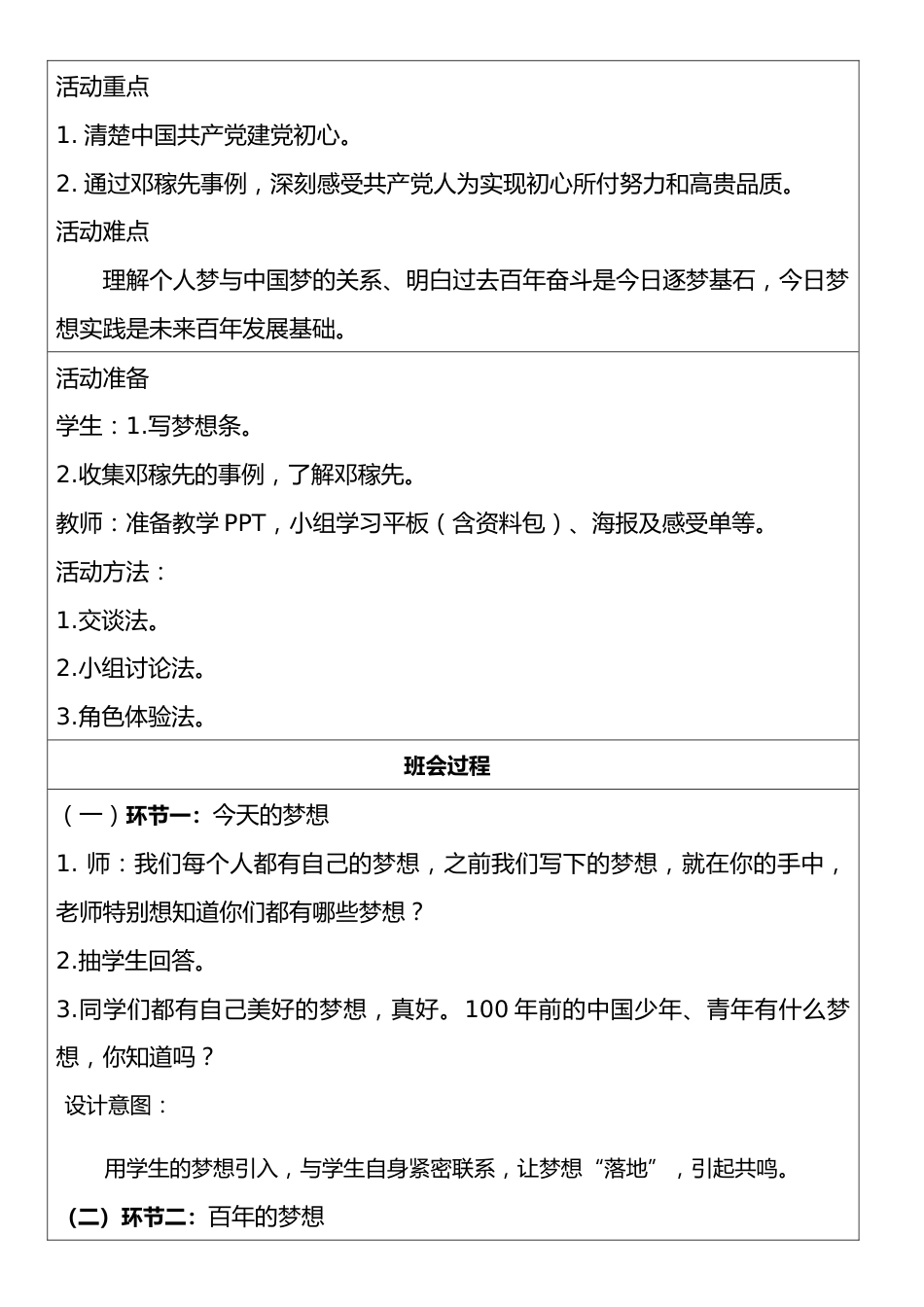 活动重点

1. 清楚中国共产党建党初心。

2. 通过邓稼先事例，深刻感受共产党人为实现初心所付努力和高贵品质。

活动难点

理解个人梦与中国梦的关系、明白过去百年奋斗是今日逐梦基石，今日梦想实践是未来百年发展基础。

活动准备

学生：1.写梦想条。

2.收集邓稼先的事例，了解邓稼先。

教师：准备教学 PPT，小组学习平板（含资料包）、海报及感受单等。

活动方法：

1.交谈法。

2.小组讨论法。

3.角色体验法。

班会过程

（一）环节一：今天的梦想

1. 师：我们每个人都有自己的梦想，之前我们写下的梦想，就在你的手中，老师特别想知道你们都有哪些梦想？

2.抽学生回答。

3.同学们都有自己美好的梦想，真好。100 年前的中国少年、青年有什么梦想，你知道吗？

设计意图：

用学生的梦想引入，与学生自身紧密联系，让梦想“落地”，引起共鸣。

(二) 环节二：百年的梦想